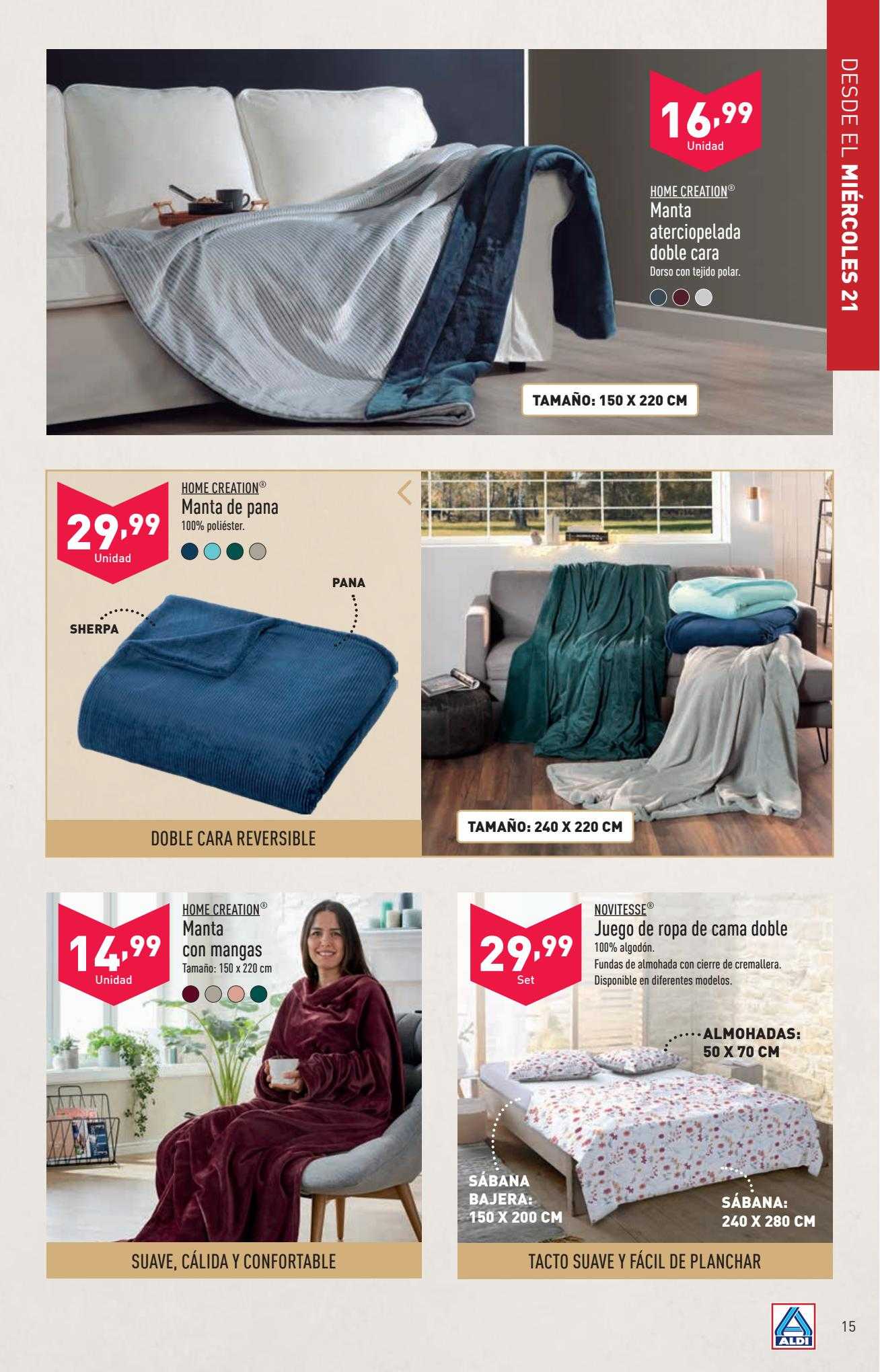 DESDE EL MIÉRCOLES 21

16,99
Unidad

HOME CREATION®
Manta aterciopelada doble cara
Dorso con tejido polar.

TAMAÑO: 150 X 220 CM

29,99
Unidad

HOME CREATION®
Manta de pana
100% poliéster.

PANA

SHERPA

DOBLE CARA REVERSIBLE

TAMAÑO: 240 X 220 CM

14,99
Unidad

HOME CREATION®
Manta con mangas
Tamaño: 150 x 220 cm

SUAVE, CÁLIDA Y CONFORTABLE

29,99
Set

NOVITESSE®
Juego de ropa de cama doble
100% algodón.
Fundas de almohada con cierre de cremallera.
Disponible en diferentes modelos.

ALMOHADAS: 50 X 70 CM

SÁBANA BAJERA: 150 X 200 CM

SÁBANA: 240 X 280 CM

TACTO SUAVE Y FÁCIL DE PLANCHAR

ALDI

15